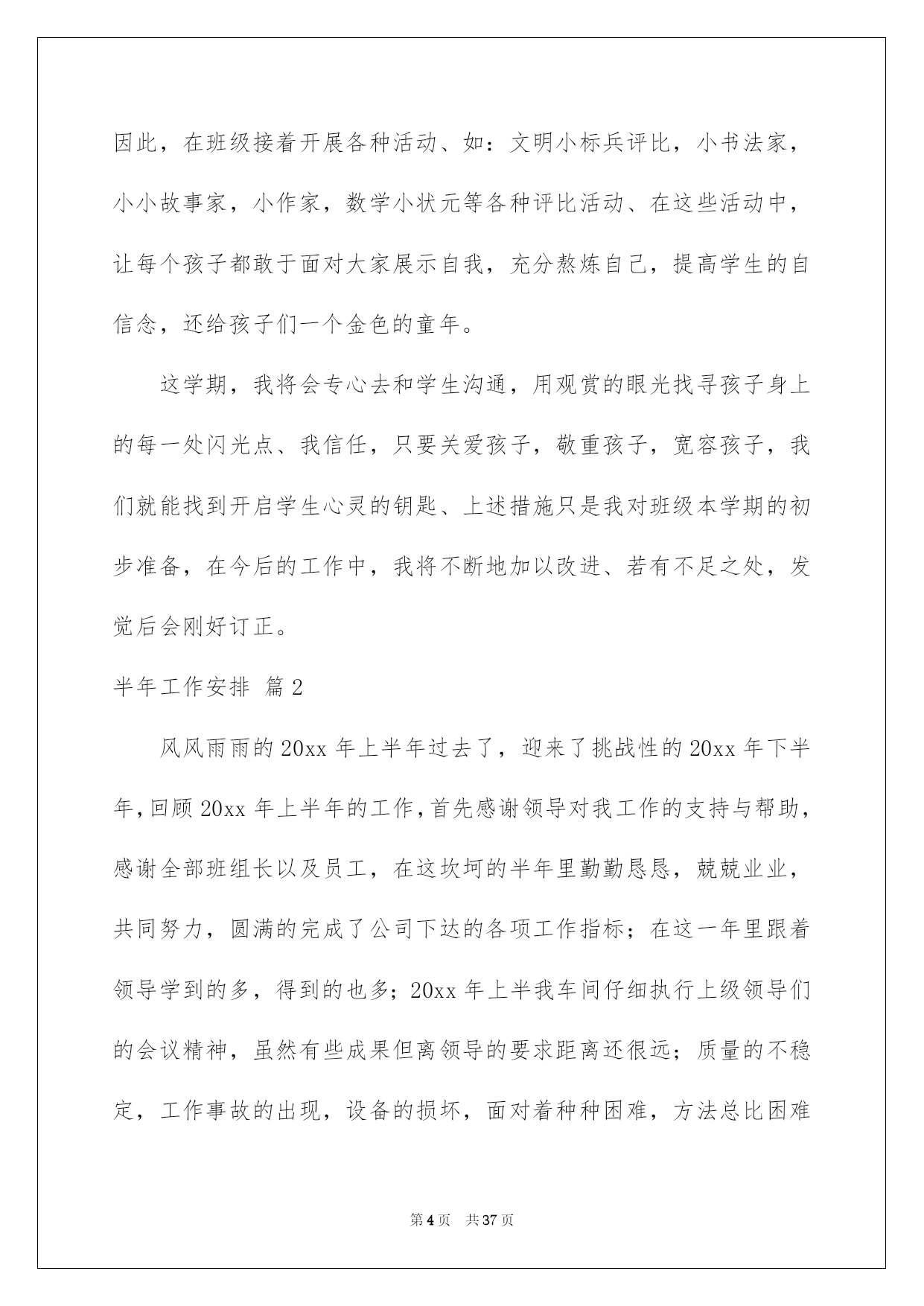 因此，在班级接着开展各种活动、如：文明小标兵评比，小书法家，小小故事家，小作家，数学小状元等各种评比活动、在这些活动中，让每个孩子都敢于面对大家展示自我，充分熬炼自己，提高学生的自信念，还给孩子们一个金色的童年。

这学期，我将会专心去和学生沟通，用观赏的眼光找寻孩子身上的每一处闪光点、我信任，只要关爱孩子，敬重孩子，宽容孩子，我们就能找到开启学生心灵的钥匙、上述措施只是我对班级本学期的初步准备，在今后的工作中，我将不断地加以改进、若有不足之处，发觉后会刚好订正。

半年工作安排 篇2

风风雨雨的20xx年上半年过去了，迎来了挑战性的20xx年下半年，回顾20xx年上半年的工作，首先感谢领导对我工作的支持与帮助，感谢全部班组长以及员工，在这坎坷的半年里勤勤恳恳，兢兢业业，共同努力，圆满的完成了公司下达的各项工作指标；在这一年里跟着领导学到的多，得到的也多；20xx年上半我车间仔细执行上级领导们的会议精神，虽然有些成果但离领导的要求距离还很远；质量的不稳定，工作事故的出现，设备的损坏，面对着种种困难，方法总比困难

第4页 共37页